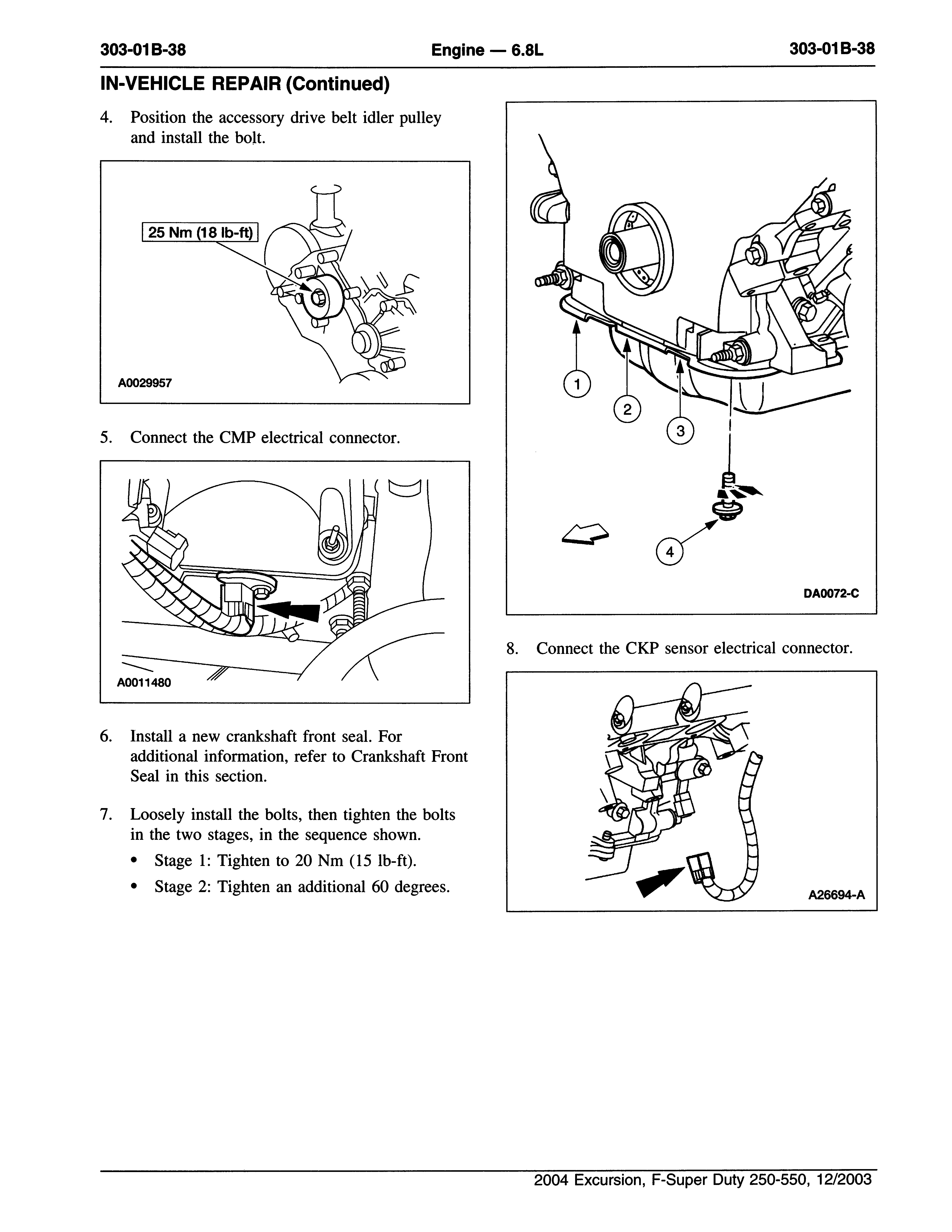 303-01B-38 Engine — 6.8L 303-01B-38

IN-VEHICLE REPAIR (Continued)

4. Position the accessory drive belt idler pulley and install the bolt.

25 Nm (18 lb-ft)

A0029957

5. Connect the CMP electrical connector.

A0011480

6. Install a new crankshaft front seal. For additional information, refer to Crankshaft Front Seal in this section.

7. Loosely install the bolts, then tighten the bolts in the two stages, in the sequence shown.

• Stage 1: Tighten to 20 Nm (15 lb-ft).

• Stage 2: Tighten an additional 60 degrees.

1

2

3

4

DA0072-C

8. Connect the CKP sensor electrical connector.

A26694-A

2004 Excursion, F-Super Duty 250-550, 12/2003